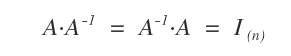 $A \cdot A^{-1} = A^{-1} \cdot A = I_{(n)}$